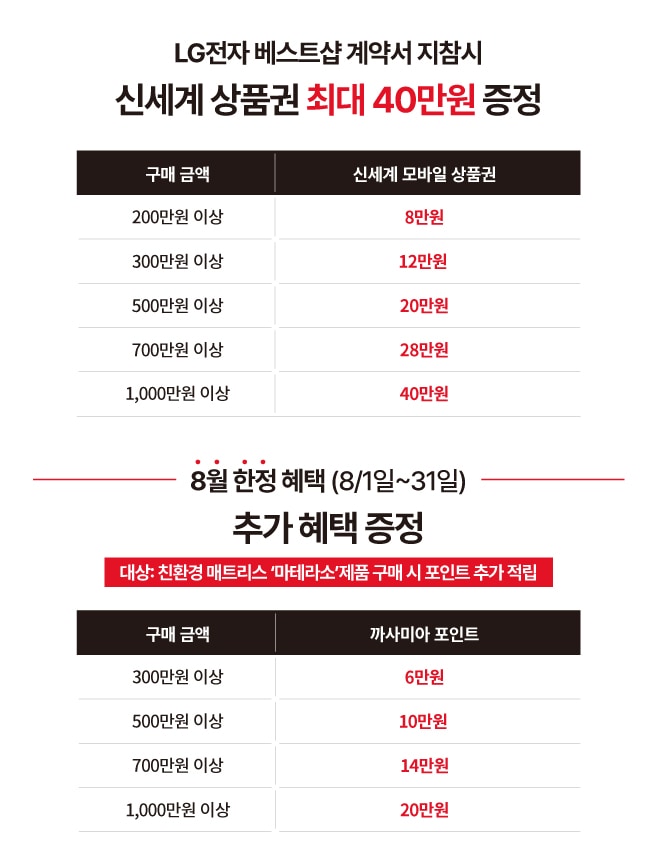 LG전자 베스트샵 계약서 지참시

신세계 상품권 최대 40만원 증정

| 구매 금액 | 신세계 모바일 상품권 |
|---|---|
| 200만원 이상 | 8만원 |
| 300만원 이상 | 12만원 |
| 500만원 이상 | 20만원 |
| 700만원 이상 | 28만원 |
| 1,000만원 이상 | 40만원 |

8월 한정 혜택 (8/1일~31일)

추가 혜택 증정

대상: 친환경 매트리스 '마테라소'제품 구매 시 포인트 추가 적립

| 구매 금액 | 까사미아 포인트 |
|---|---|
| 300만원 이상 | 6만원 |
| 500만원 이상 | 10만원 |
| 700만원 이상 | 14만원 |
| 1,000만원 이상 | 20만원 |